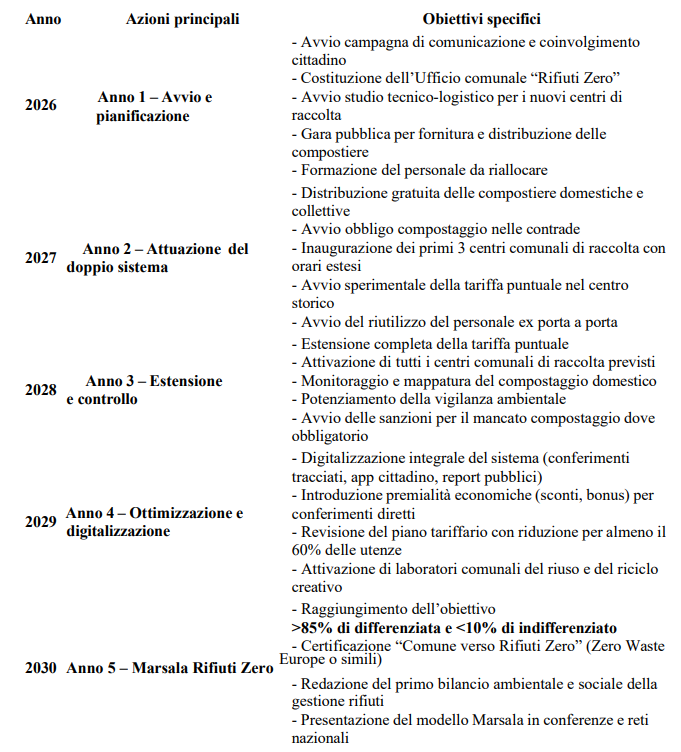 | Anno | Azioni principali | Obiettivi specifici |
|---|---|---|
| 2026 | Anno 1 – Avvio e pianificazione | - Avvio campagna di comunicazione e coinvolgimento cittadino<br>- Costituzione dell'Ufficio comunale "Rifiuti Zero"<br>- Avvio studio tecnico-logistico per i nuovi centri di raccolta<br>- Gara pubblica per fornitura e distribuzione delle compostiere<br>- Formazione del personale da riallocare |
| 2027 | Anno 2 – Attuazione del doppio sistema | - Distribuzione gratuita delle compostiere domestiche e collettive<br>- Avvio obbligo compostaggio nelle contrade<br>- Inaugurazione dei primi 3 centri comunali di raccolta con orari estesi<br>- Avvio sperimentale della tariffa puntuale nel centro storico<br>- Avvio del riutilizzo del personale ex porta a porta |
| 2028 | Anno 3 – Estensione e controllo | - Estensione completa della tariffa puntuale<br>- Attivazione di tutti i centri comunali di raccolta previsti<br>- Monitoraggio e mappatura del compostaggio domestico<br>- Potenziamento della vigilanza ambientale<br>- Avvio delle sanzioni per il mancato compostaggio dove obbligatorio |
| 2029 | Anno 4 – Ottimizzazione e digitalizzazione | - Digitalizzazione integrale del sistema (conferimenti tracciati, app cittadino, report pubblici)<br>- Introduzione premialità economiche (sconti, bonus) per conferimenti diretti<br>- Revisione del piano tariffario con riduzione per almeno il 60% delle utenze<br>- Attivazione di laboratori comunali del riuso e del riciclo creativo |
| 2030 | Anno 5 – Marsala Rifiuti Zero | - Raggiungimento dell'obiettivo<br>**>85% di differenziata e <10% di indifferenziato**<br>- Certificazione "Comune verso Rifiuti Zero" (Zero Waste Europe o simili)<br>- Redazione del primo bilancio ambientale e sociale della gestione rifiuti<br>- Presentazione del modello Marsala in conferenze e reti nazionali |